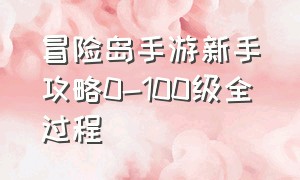 冒险岛手游新手攻略0-100级全过程